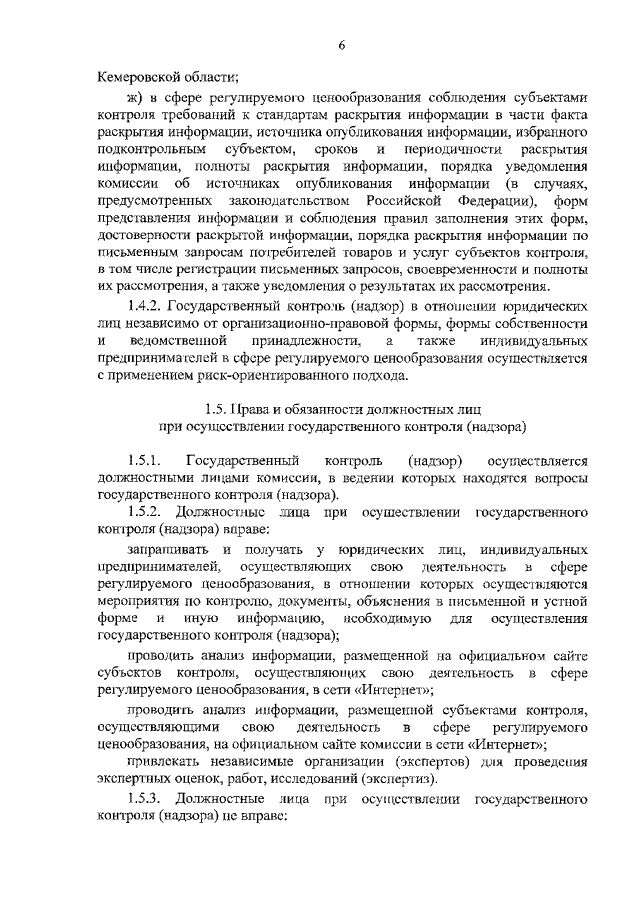 6

Кемеровской области;

ж) в сфере регулируемого ценообразования соблюдения субъектами контроля требований к стандартам раскрытия информации в части факта раскрытия информации, источника опубликования информации, избранного подконтрольным субъектом, сроков и периодичности раскрытия информации, полноты раскрытия информации, порядка уведомления комиссии об источниках опубликования информации (в случаях, предусмотренных законодательством Российской Федерации), форм представления информации и соблюдения правил заполнения этих форм, достоверности раскрытой информации, порядка раскрытия информации по письменным запросам потребителей товаров и услуг субъектов контроля, в том числе регистрации письменных запросов, своевременности и полноты их рассмотрения, а также уведомления о результатах их рассмотрения.

1.4.2. Государственный контроль (надзор) в отношении юридических лиц независимо от организационно-правовой формы, формы собственности и ведомственной принадлежности, а также индивидуальных предпринимателей в сфере регулируемого ценообразования осуществляется с применением риск-ориентированного подхода.

1.5. Права и обязанности должностных лиц
при осуществлении государственного контроля (надзора)

1.5.1. Государственный контроль (надзор) осуществляется должностными лицами комиссии, в ведении которых находятся вопросы государственного контроля (надзора).

1.5.2. Должностные лица при осуществлении государственного контроля (надзора) вправе:

запрашивать и получать у юридических лиц, индивидуальных предпринимателей, осуществляющих свою деятельность в сфере регулируемого ценообразования, в отношении которых осуществляются мероприятия по контролю, документы, объяснения в письменной и устной форме и иную информацию, необходимую для осуществления государственного контроля (надзора);

проводить анализ информации, размещенной на официальном сайте субъектов контроля, осуществляющих свою деятельность в сфере регулируемого ценообразования, в сети «Интернет»;

проводить анализ информации, размещенной субъектами контроля, осуществляющими свою деятельность в сфере регулируемого ценообразования, на официальном сайте комиссии в сети «Интернет»;

привлекать независимые организации (экспертов) для проведения экспертных оценок, работ, исследований (экспертиз).

1.5.3. Должностные лица при осуществлении государственного контроля (надзора) не вправе: